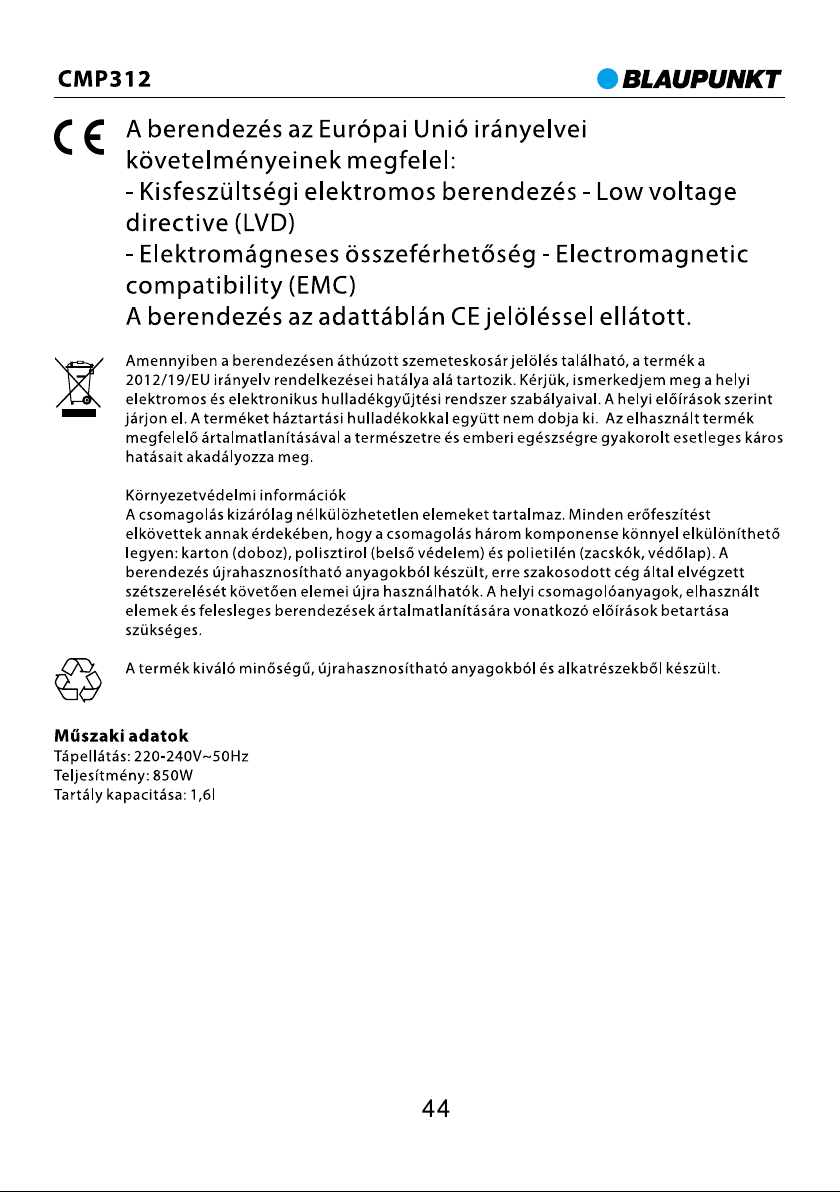 CMP312

BLAUPUNKT

CE

A berendezés az Európai Unió irányelvei követelményeinek megfelel:
- Kisfeszültségi elektromos berendezés - Low voltage directive (LVD)
- Elektromágneses összeférhetőség - Electromagnetic compatibility (EMC)
A berendezés az adattáblán CE jelöléssel ellátott.

Amennyiben a berendezésen áthúzott szemeteskosár jelölés található, a termék a 2012/19/EU irányelv rendelkezései hatálya alá tartozik. Kérjük, ismerkedjem meg a helyi elektromos és elektronikus hulladékgyűjtési rendszer szabályaival. A helyi előírások szerint járjon el. A terméket háztartási hulladékokkal együtt nem dobja ki. Az elhasznált termék megfelelő ártalmatlanításával a természetre és emberi egészségre gyakorolt esetleges káros hatásait akadályozza meg.

Környezetvédelmi információk
A csomagolás kizárólag nélkülözhetetlen elemeket tartalmaz. Minden erőfeszítést elkövettek annak érdekében, hogy a csomagolás három komponense könnyel elkülöníthető legyen: karton (doboz), polisztirol (belső védelem) és polietilén (zacskók, védőlap). A berendezés újrahasznosítható anyagokból készült, erre szakosodott cég által elvégzett szétszerelését követően elemei újra használhatók. A helyi csomagolóanyagok, elhasznált elemek és felesleges berendezések ártalmatlanítására vonatkozó előírások betartása szükséges.

A termék kiváló minőségű, újrahasznosítható anyagokból és alkatrészekből készült.

Műszaki adatok
Tápellátás: 220-240V~50Hz
Teljesítmény: 850W
Tartály kapacitása: 1,6l

44